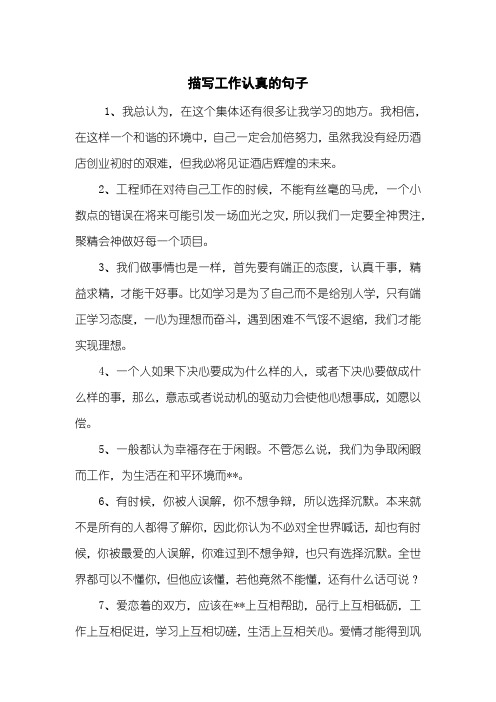 描写工作认真的句子

1、我总认为，在这个集体还有很多让我学习的地方。我相信，在这样一个和谐的环境中，自己一定会加倍努力，虽然我没有经历酒店创业初时的艰难，但我必将见证酒店辉煌的未来。

2、工程师在对待自己工作的时候，不能有丝毫的马虎，一个小数点的错误在将来可能引发一场血光之灾，所以我们一定要全神贯注，聚精会神做好每一个项目。

3、我们做事情也是一样，首先要有端正的态度，认真干事，精益求精，才能干好事。比如学习是为了自己而不是给别人学，只有端正学习态度，一心为理想而奋斗，遇到困难不气馁不退缩，我们才能实现理想。

4、一个人如果下决心要成为什么样的人，或者下决心要做成什么样的事，那么，意志或者说动机的驱动力会使他心想事成，如愿以偿。

5、一般都认为幸福存在于闲暇。不管怎么说，我们为争取闲暇而工作，为生活在和平环境而**。

6、有时候，你被人误解，你不想争辩，所以选择沉默。本来就不是所有的人都得了解你，因此你认为不必对全世界喊话，却也有时候，你被最爱的人误解，你难过到不想争辩，也只有选择沉默。全世界都可以不懂你，但他应该懂，若他竟然不能懂，还有什么话可说？

7、爱恋着的双方，应该在**上互相帮助，品行上互相砥砺，工作上互相促进，学习上互相切磋，生活上互相关心。爱情才能得到巩